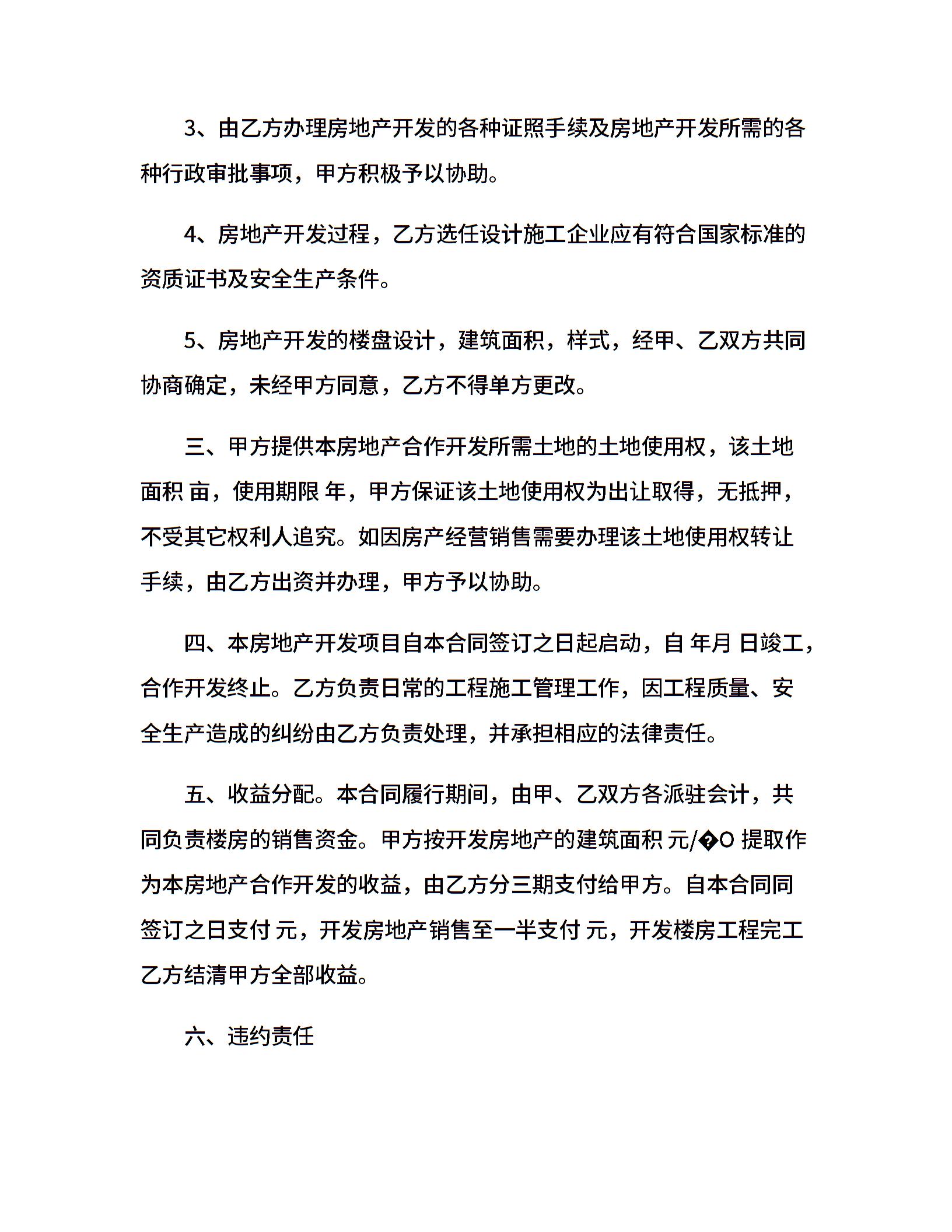 3、由乙方办理房地产开发的各种证照手续及房地产开发所需的各种行政审批事项，甲方积极予以协助。

4、房地产开发过程，乙方选任设计施工企业应有符合国家标准的资质证书及安全生产条件。

5、房地产开发的楼盘设计，建筑面积，样式，经甲、乙双方共同协商确定，未经甲方同意，乙方不得单方更改。

三、甲方提供本房地产合作开发所需土地的土地使用权，该土地面积 亩，使用期限 年，甲方保证该土地使用权为出让取得，无抵押，不受其它权利人追究。如因房产经营销售需要办理该土地使用权转让手续，由乙方出资并办理，甲方予以协助。

四、本房地产开发项目自本合同签订之日起启动，自 年月 日竣工，合作开发终止。乙方负责日常的工程施工管理工作，因工程质量、安全生产造成的纠纷由乙方负责处理，并承担相应的法律责任。

五、收益分配。本合同履行期间，由甲、乙双方各派驻会计，共同负责楼房的销售资金。甲方按开发房地产的建筑面积 元/�O 提取作为本房地产合作开发的收益，由乙方分三期支付给甲方。自本合同同签订之日支付 元，开发房地产销售至一半支付 元，开发楼房工程完工乙方结清甲方全部收益。

六、违约责任